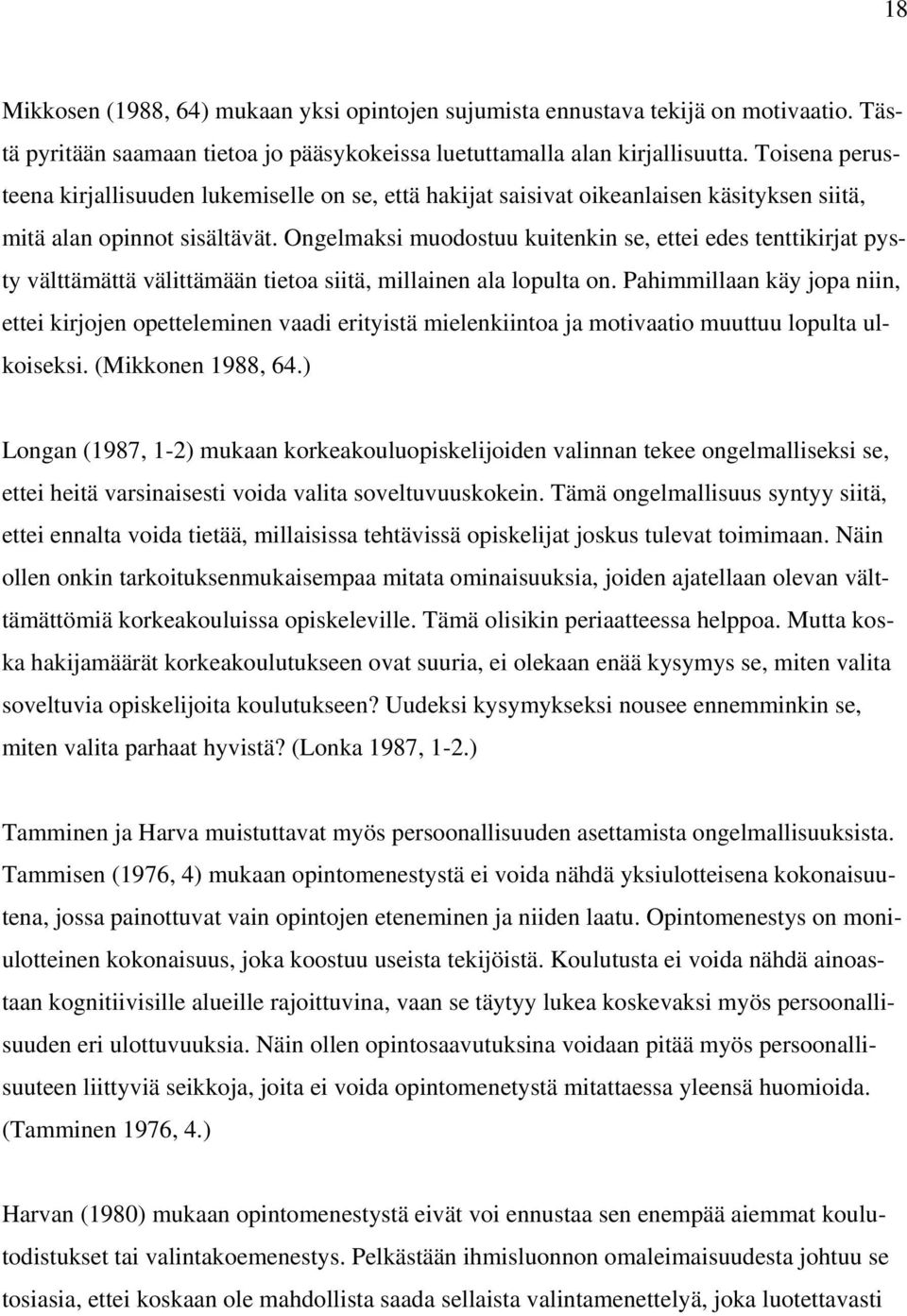 18

Mikkosen (1988, 64) mukaan yksi opintojen sujumista ennustava tekijä on motivaatio. Tästä pyritään saamaan tietoa jo pääsykokeissa luetuttamalla alan kirjallisuutta. Toisena perusteena kirjallisuuden lukemiselle on se, että hakijat saisivat oikeanlaisen käsityksen siitä, mitä alan opinnot sisältävät. Ongelmaksi muodostuu kuitenkin se, ettei edes tenttikirjat pysty välttämättä välittämään tietoa siitä, millainen ala lopulta on. Pahimmillaan käy jopa niin, ettei kirjojen opetteleminen vaadi erityistä mielenkiintoa ja motivaatio muuttuu lopulta ulkoiseksi. (Mikkonen 1988, 64.)

Longan (1987, 1-2) mukaan korkeakouluopiskelijoiden valinnan tekee ongelmalliseksi se, ettei heitä varsinaisesti voida valita soveltuvuuskokein. Tämä ongelmallisuus syntyy siitä, ettei ennalta voida tietää, millaisissa tehtävissä opiskelijat joskus tulevat toimimaan. Näin ollen onkin tarkoituksenmukaisempaa mitata ominaisuuksia, joiden ajatellaan olevan välttämättömiä korkeakouluissa opiskeleville. Tämä olisikin periaatteessa helppoa. Mutta koska hakijamäärät korkeakoulutukseen ovat suuria, ei olekaan enää kysymys se, miten valita soveltuvia opiskelijoita koulutukseen? Uudeksi kysymykseksi nousee ennemminkin se, miten valita parhaat hyvistä? (Lonka 1987, 1-2.)

Tamminen ja Harva muistuttavat myös persoonallisuuden asettamista ongelmallisuuksista. Tammisen (1976, 4) mukaan opintomenestystä ei voida nähdä yksiulotteisena kokonaisuutena, jossa painottuvat vain opintojen eteneminen ja niiden laatu. Opintomenestys on moniulotteinen kokonaisuus, joka koostuu useista tekijöistä. Koulutusta ei voida nähdä ainoastaan kognitiivisille alueille rajoittuvina, vaan se täytyy lukea koskevaksi myös persoonallisuuden eri ulottuvuuksia. Näin ollen opintosaavutuksina voidaan pitää myös persoonallisuuteen liittyviä seikkoja, joita ei voida opintomenetystä mitattaessa yleensä huomioida. (Tamminen 1976, 4.)

Harvan (1980) mukaan opintomenestystä eivät voi ennustaa sen enempää aiemmat koulutodistukset tai valintakoemenestys. Pelkästään ihmisluonnon omaleimaisuudesta johtuu se tosiasia, ettei koskaan ole mahdollista saada sellaista valintamenettelyä, joka luotettavasti